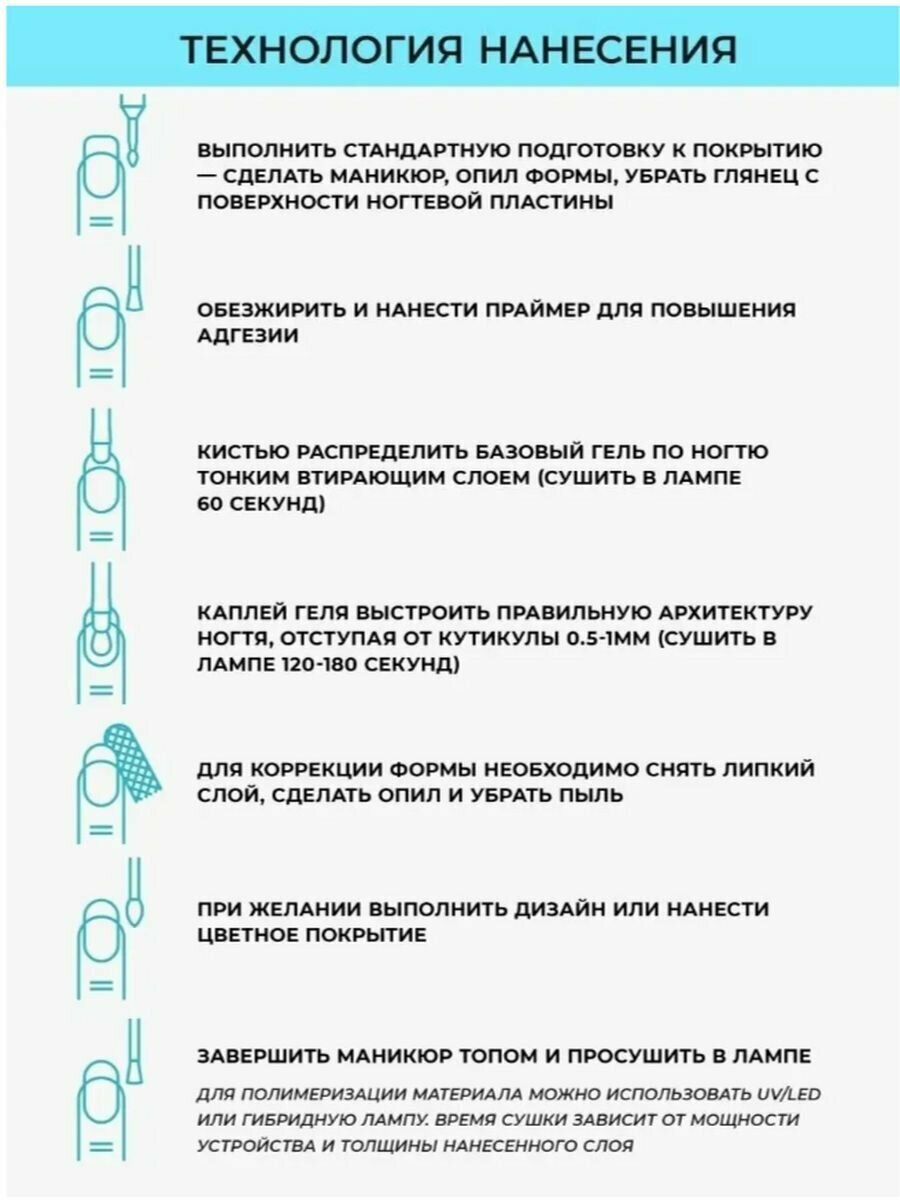 ТЕХНОЛОГИЯ НАНЕСЕНИЯ

ВЫПОЛНИТЬ СТАНДАРТНУЮ ПОДГОТОВКУ К ПОКРЫТИЮ — СДЕЛАТЬ МАНИКЮР, ОПИЛ ФОРМЫ, УБРАТЬ ГЛЯНЕЦ С ПОВЕРХНОСТИ НОГТЕВОЙ ПЛАСТИНЫ

ОБЕЗЖИРИТЬ И НАНЕСТИ ПРАЙМЕР ДЛЯ ПОВЫШЕНИЯ АДГЕЗИИ

КИСТЬЮ РАСПРЕДЕЛИТЬ БАЗОВЫЙ ГЕЛЬ ПО НОГТЮ ТОНКИМ ВТИРАЮЩИМ СЛОЕМ (СУШИТЬ В ЛАМПЕ 60 СЕКУНД)

КАПЛЕЙ ГЕЛЯ ВЫСТРОИТЬ ПРАВИЛЬНУЮ АРХИТЕКТУРУ НОГТЯ, ОТСТУПАЯ ОТ КУТИКУЛЫ 0.5-1ММ (СУШИТЬ В ЛАМПЕ 120-180 СЕКУНД)

ДЛЯ КОРРЕКЦИИ ФОРМЫ НЕОБХОДИМО СНЯТЬ ЛИПКИЙ СЛОЙ, СДЕЛАТЬ ОПИЛ И УБРАТЬ ПЫЛЬ

ПРИ ЖЕЛАНИИ ВЫПОЛНИТЬ ДИЗАЙН ИЛИ НАНЕСТИ ЦВЕТНОЕ ПОКРЫТИЕ

ЗАВЕРШИТЬ МАНИКЮР ТОПОМ И ПРОСУШИТЬ В ЛАМПЕ

ДЛЯ ПОЛИМЕРИЗАЦИИ МАТЕРИАЛА МОЖНО ИСПОЛЬЗОВАТЬ UV/LED ИЛИ ГИБРИДНУЮ ЛАМПУ. ВРЕМЯ СУШКИ ЗАВИСИТ ОТ МОЩНОСТИ УСТРОЙСТВА И ТОЛЩИНЫ НАНЕСЕННОГО СЛОЯ